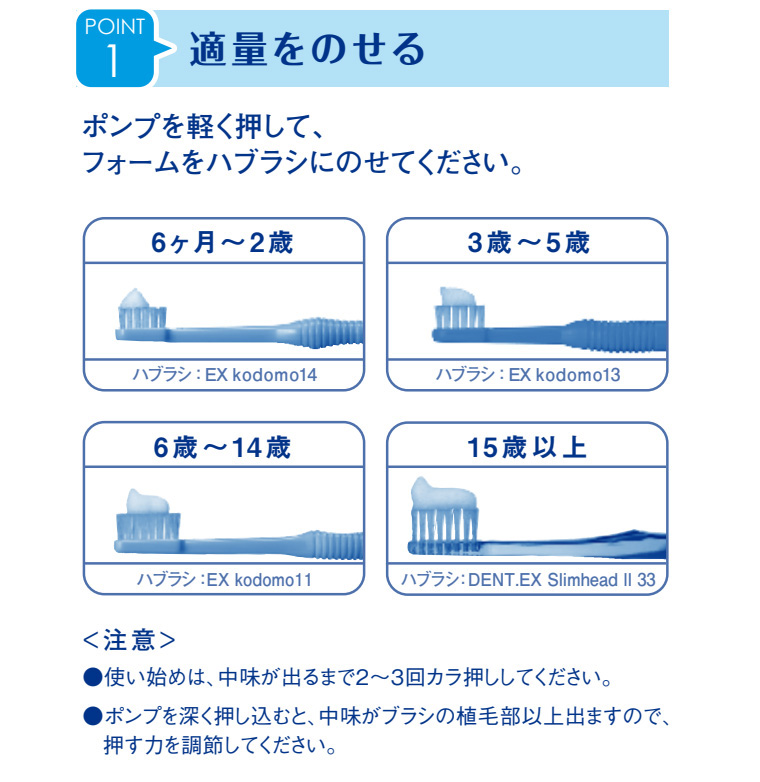 POINT 1 適量をのせる

ポンプを軽く押して、
フォームをハブラシにのせてください。

6ヶ月～2歳

ハブラシ：EX kodomo14

3歳～5歳

ハブラシ：EX kodomo13

6歳～14歳

ハブラシ：EX kodomo11

15歳以上

ハブラシ：DENT.EX Slimhead II 33

＜注意＞

●使い始めは、中味が出るまで2～3回カラ押ししてください。

●ポンプを深く押し込むと、中味がブラシの植毛部以上出ますので、押す力を調節してください。